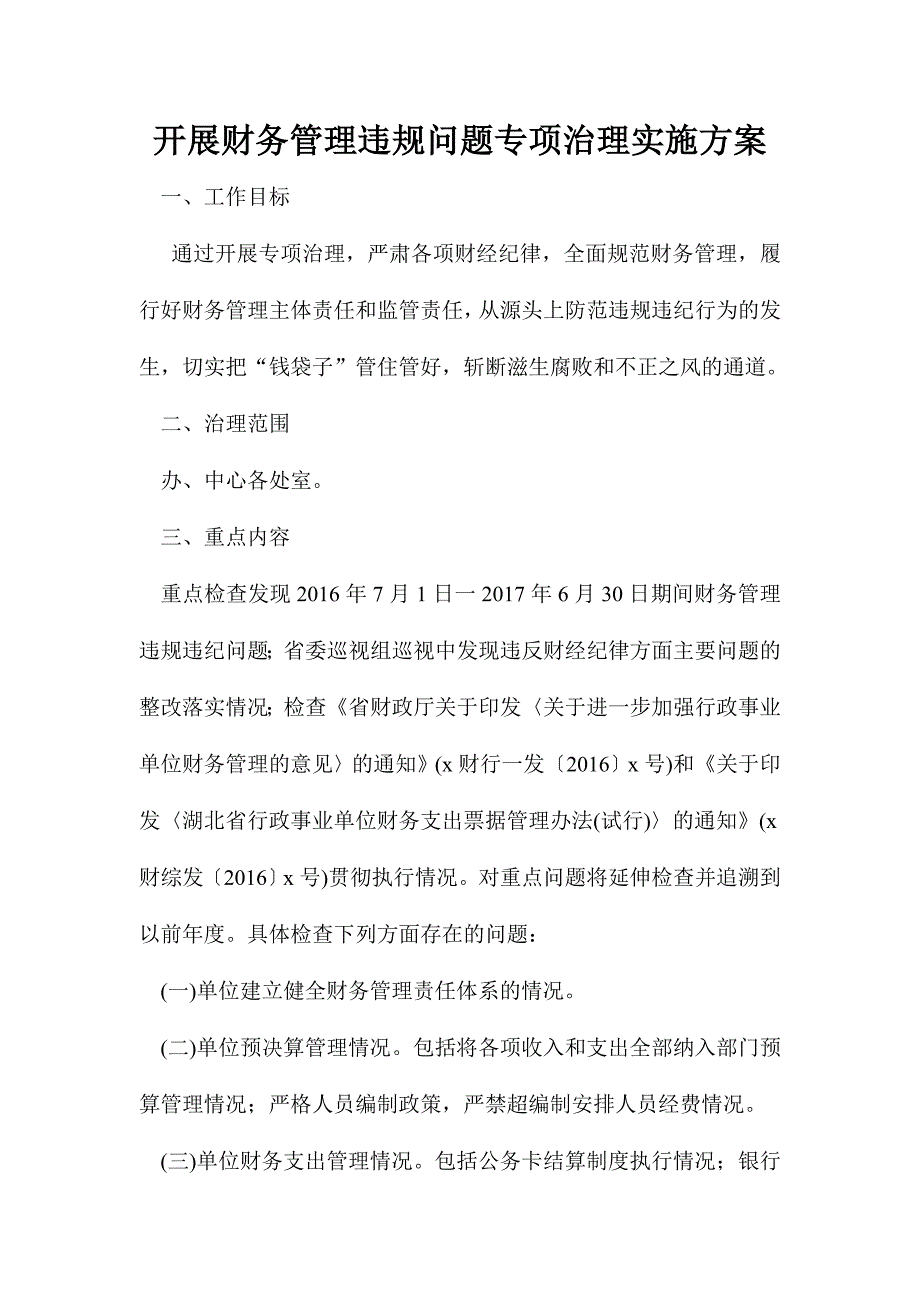 开展财务管理违规问题专项治理实施方案

一、工作目标

通过开展专项治理，严肃各项财经纪律，全面规范财务管理，履行好财务管理主体责任和监管责任，从源头上防范违规违纪行为的发生，切实把“钱袋子”管住管好，斩断滋生腐败和不正之风的通道。

二、治理范围

办、中心各处室。

三、重点内容

重点检查发现2016年7月1日一2017年6月30日期间财务管理违规违纪问题;省委巡视组巡视中发现违反财经纪律方面主要问题的整改落实情况;检查《省财政厅关于印发〈关于进一步加强行政事业单位财务管理的意见〉的通知》(x财行一发〔2016〕x号)和《关于印发〈湖北省行政事业单位财务支出票据管理办法(试行)〉的通知》(x财综发〔2016〕x号)贯彻执行情况。对重点问题将延伸检查并追溯到以前年度。具体检查下列方面存在的问题：

(一)单位建立健全财务管理责任体系的情况。

(二)单位预决算管理情况。包括将各项收入和支出全部纳入部门预算管理情况；严格人员编制政策，严禁超编制安排人员经费情况。

(三)单位财务支出管理情况。包括公务卡结算制度执行情况；银行